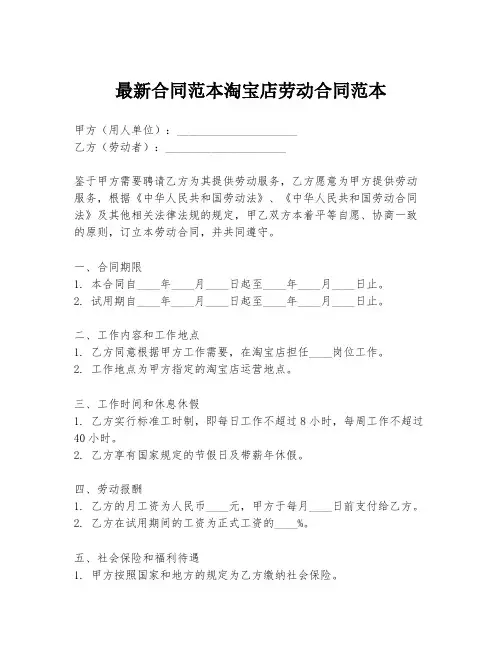 最新合同范本淘宝店劳动合同范本

甲方（用人单位）：____________________
乙方（劳动者）：____________________

鉴于甲方需要聘请乙方为其提供劳动服务，乙方愿意为甲方提供劳动服务，根据《中华人民共和国劳动法》、《中华人民共和国劳动合同法》及其他相关法律法规的规定，甲乙双方本着平等自愿、协商一致的原则，订立本劳动合同，并共同遵守。

一、合同期限
1. 本合同自____年____月____日起至____年____月____日止。
2. 试用期自____年____月____日起至____年____月____日止。

二、工作内容和工作地点
1. 乙方同意根据甲方工作需要，在淘宝店担任____岗位工作。
2. 工作地点为甲方指定的淘宝店运营地点。

三、工作时间和休息休假
1. 乙方实行标准工时制，即每日工作不超过 8 小时，每周工作不超过 40 小时。
2. 乙方享有国家规定的节假日及带薪年休假。

四、劳动报酬
1. 乙方的月工资为人民币____元，甲方于每月____日前支付给乙方。
2. 乙方在试用期间的工资为正式工资的____%。

五、社会保险和福利待遇
1. 甲方按照国家和地方的规定为乙方缴纳社会保险。